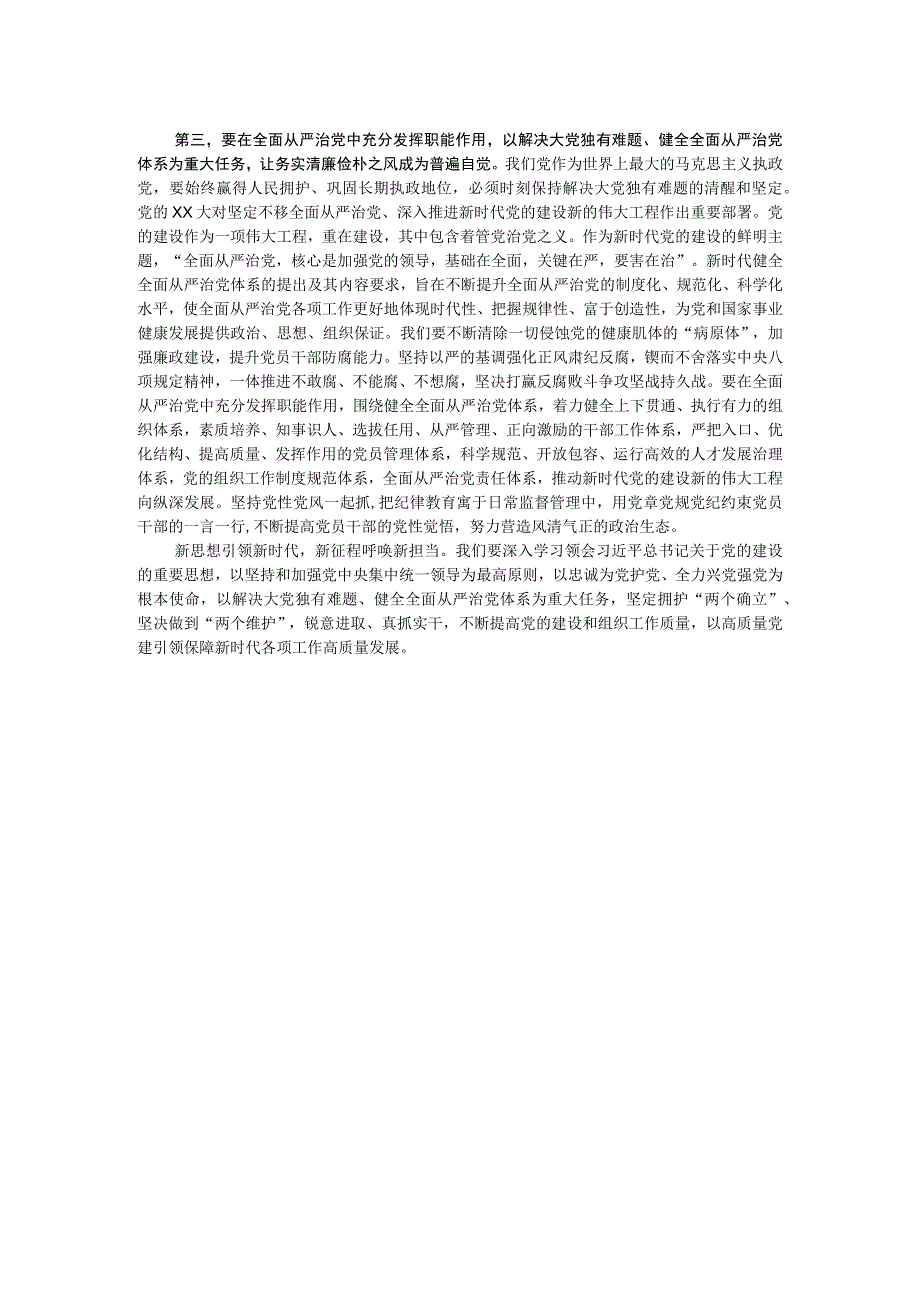 第三，要在全面从严治党中充分发挥职能作用，以解决大党独有难题、健全全面从严治党体系为重大任务，让务实清廉俭朴之风成为普遍自觉。我们党作为世界上最大的马克思主义执政党，要始终赢得人民拥护、巩固长期执政地位，必须时刻保持解决大党独有难题的清醒和坚定。党的XX大对坚定不移全面从严治党、深入推进新时代党的建设新的伟大工程作出重要部署。党的建设作为一项伟大工程，重在建设，其中包含着管党治党之义。作为新时代党的建设的鲜明主题，“全面从严治党，核心是加强党的领导，基础在全面，关键在严，要害在治”。新时代健全全面从严治党体系的提出及其内容要求，旨在不断提升全面从严治党的制度化、规范化、科学化水平，使全面从严治党各项工作更好地体现时代性、把握规律性、富于创造性，为党和国家事业健康发展提供政治、思想、组织保证。我们要不断清除一切侵蚀党的健康肌体的“病原体”，加强廉政建设，提升党员干部防腐能力。坚持以严的基调强化正风肃纪反腐，锲而不舍落实中央八项规定精神，一体推进不敢腐、不能腐、不想腐，坚决打赢反腐败斗争攻坚战持久战。要在全面从严治党中充分发挥职能作用，围绕健全全面从严治党体系，着力健全上下贯通、执行有力的组织体系，素质培养、知事识人、选拔任用、从严管理、正向激励的干部工作体系，严把入口、优化结构、提高质量、发挥作用的党员管理体系，科学规范、开放包容、运行高效的人才发展治理体系，党的组织工作制度规范体系，全面从严治党责任体系，推动新时代党的建设新的伟大工程向纵深发展。坚持党性党风一起抓，把纪律教育寓于日常监督管理中，用党章党规党纪约束党员干部的一言一行，不断提高党员干部的党性觉悟，努力营造风清气正的政治生态。

新思想引领新时代，新征程呼唤新担当。我们要深入学习领会习近平总书记关于党的建设的重要思想，以坚持和加强党中央集中统一领导为最高原则，以忠诚为党护党、全力兴党强党为根本使命，以解决大党独有难题、健全全面从严治党体系为重大任务，坚定拥护“两个确立”、坚决做到“两个维护”，锐意进取、真抓实干，不断提高党的建设和组织工作质量，以高质量党建引领保障新时代各项工作高质量发展。